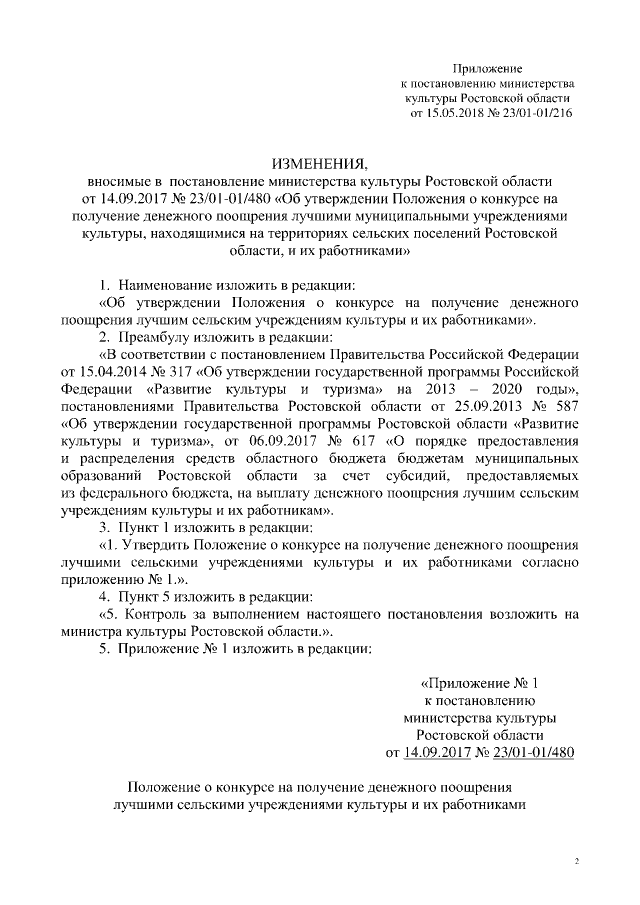 Приложение
к постановлению министерства
культуры Ростовской области
от 15.05.2018 № 23/01-01/216

ИЗМЕНЕНИЯ,
вносимые в постановление министерства культуры Ростовской области от 14.09.2017 № 23/01-01/480 «Об утверждении Положения о конкурсе на получение денежного поощрения лучшими муниципальными учреждениями культуры, находящимися на территориях сельских поселений Ростовской области, и их работниками»

1. Наименование изложить в редакции:
«Об утверждении Положения о конкурсе на получение денежного поощрения лучшим сельским учреждениям культуры и их работниками».
2. Преамбулу изложить в редакции:
«В соответствии с постановлением Правительства Российской Федерации от 15.04.2014 № 317 «Об утверждении государственной программы Российской Федерации «Развитие культуры и туризма» на 2013 – 2020 годы», постановлениями Правительства Ростовской области от 25.09.2013 № 587 «Об утверждении государственной программы Ростовской области «Развитие культуры и туризма», от 06.09.2017 № 617 «О порядке предоставления и распределения средств областного бюджета бюджетам муниципальных образований Ростовской области за счет субсидий, предоставляемых из федерального бюджета, на выплату денежного поощрения лучшим сельским учреждениям культуры и их работникам».
3. Пункт 1 изложить в редакции:
«1. Утвердить Положение о конкурсе на получение денежного поощрения лучшими сельскими учреждениями культуры и их работниками согласно приложению № 1.».
4. Пункт 5 изложить в редакции:
«5. Контроль за выполнением настоящего постановления возложить на министра культуры Ростовской области.».
5. Приложение № 1 изложить в редакции:

«Приложение № 1
к постановлению
министерства культуры
Ростовской области
от 14.09.2017 № 23/01-01/480

Положение о конкурсе на получение денежного поощрения лучшими сельскими учреждениями культуры и их работниками

2